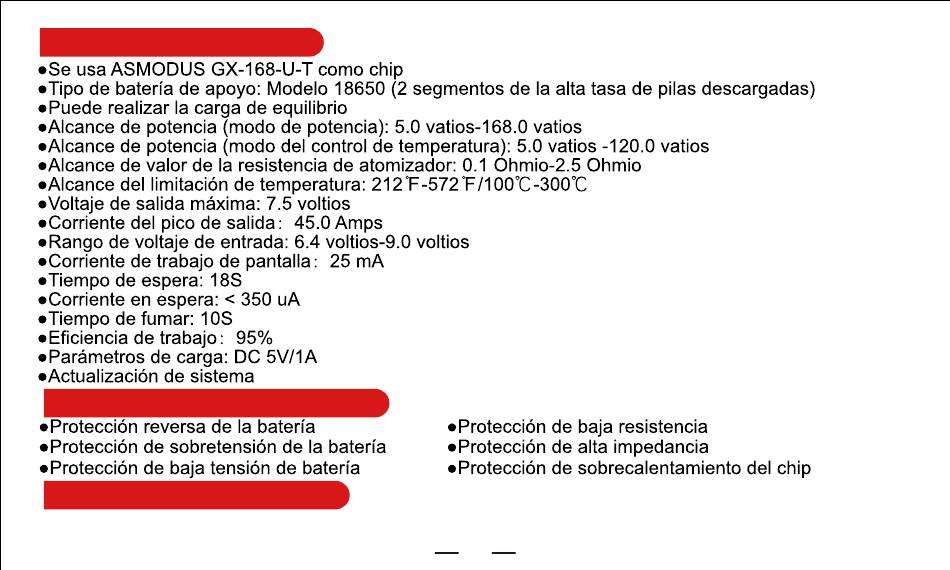 ●Se usa ASMODUS GX-168-U-T como chip
●Tipo de batería de apoyo: Modelo 18650 (2 segmentos de la alta tasa de pilas descargadas)
●Puede realizar la carga de equilibrio
●Alcance de potencia (modo de potencia): 5.0 vatios-168.0 vatios
●Alcance de potencia (modo del control de temperatura): 5.0 vatios -120.0 vatios
●Alcance de valor de la resistencia de atomizador: 0.1 Ohmio-2.5 Ohmio
●Alcance del limitación de temperatura: 212℉-572℉/100℃-300℃
●Voltaje de salida máxima: 7.5 voltios
●Corriente del pico de salida: 45.0 Amps
●Rango de voltaje de entrada: 6.4 voltios-9.0 voltios
●Corriente de trabajo de pantalla: 25 mA
●Tiempo de espera: 18S
●Corriente en espera: < 350 uA
●Tiempo de fumar: 10S
●Eficiencia de trabajo: 95%
●Parámetros de carga: DC 5V/1A
●Actualización de sistema

●Protección reversa de la batería
●Protección de sobretensión de la batería
●Protección de baja tensión de batería

●Protección de baja resistencia
●Protección de alta impedancia
●Protección de sobrecalentamiento del chip